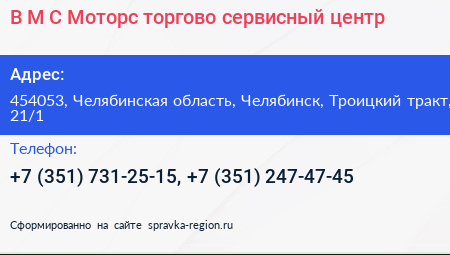 В М С Моторс торгово сервисный центр

Адрес:

454053, Челябинская область, Челябинск, Троицкий тракт, 21/1

Телефон:

+7 (351) 731-25-15, +7 (351) 247-47-45

Сформированно на сайте spravka-region.ru